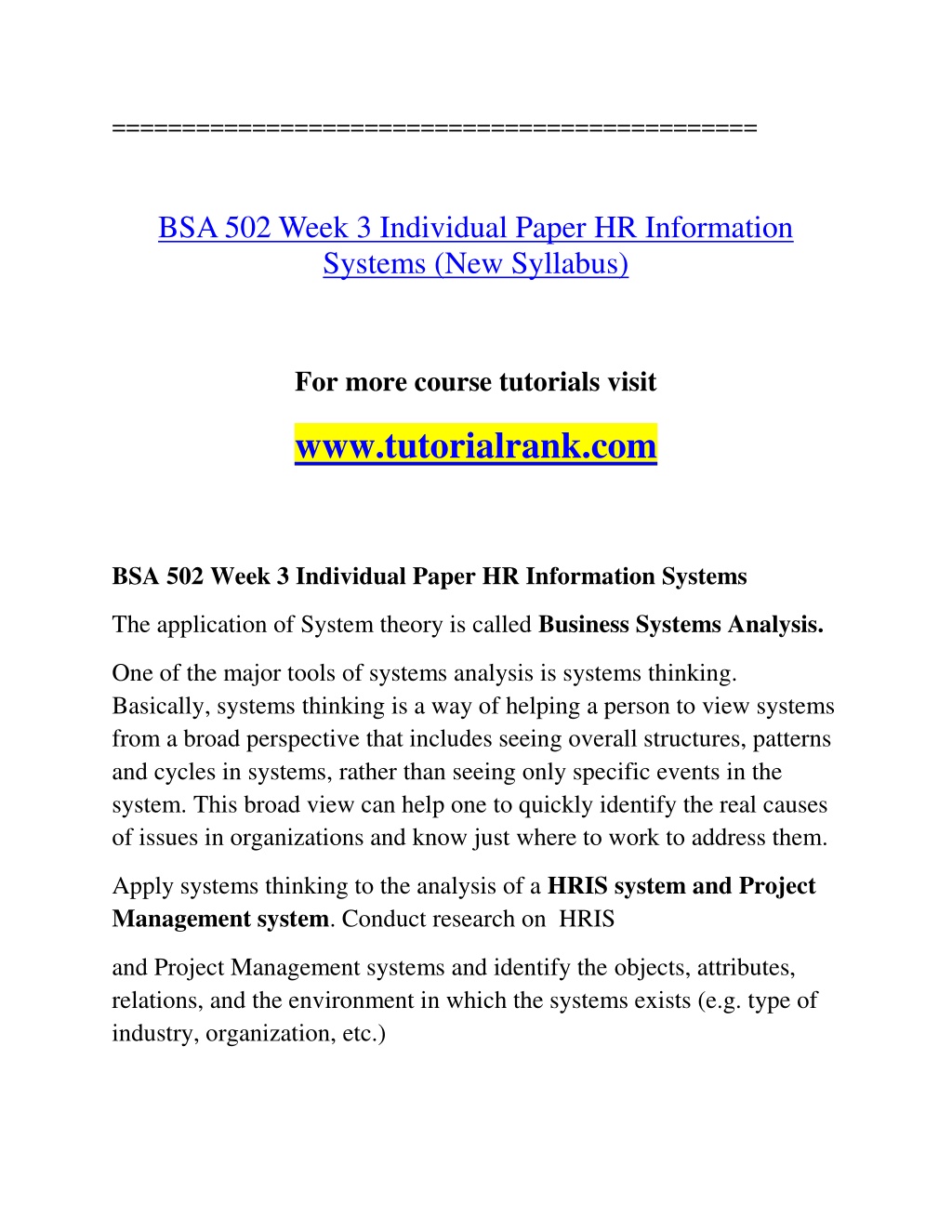 ==============================================

BSA 502 Week 3 Individual Paper HR Information Systems (New Syllabus)

For more course tutorials visit

www.tutorialrank.com

BSA 502 Week 3 Individual Paper HR Information Systems

The application of System theory is called Business Systems Analysis.

One of the major tools of systems analysis is systems thinking. Basically, systems thinking is a way of helping a person to view systems from a broad perspective that includes seeing overall structures, patterns and cycles in systems, rather than seeing only specific events in the system. This broad view can help one to quickly identify the real causes of issues in organizations and know just where to work to address them.

Apply systems thinking to the analysis of a HRIS system and Project Management system. Conduct research on HRIS

and Project Management systems and identify the objects, attributes, relations, and the environment in which the systems exists (e.g. type of industry, organization, etc.)